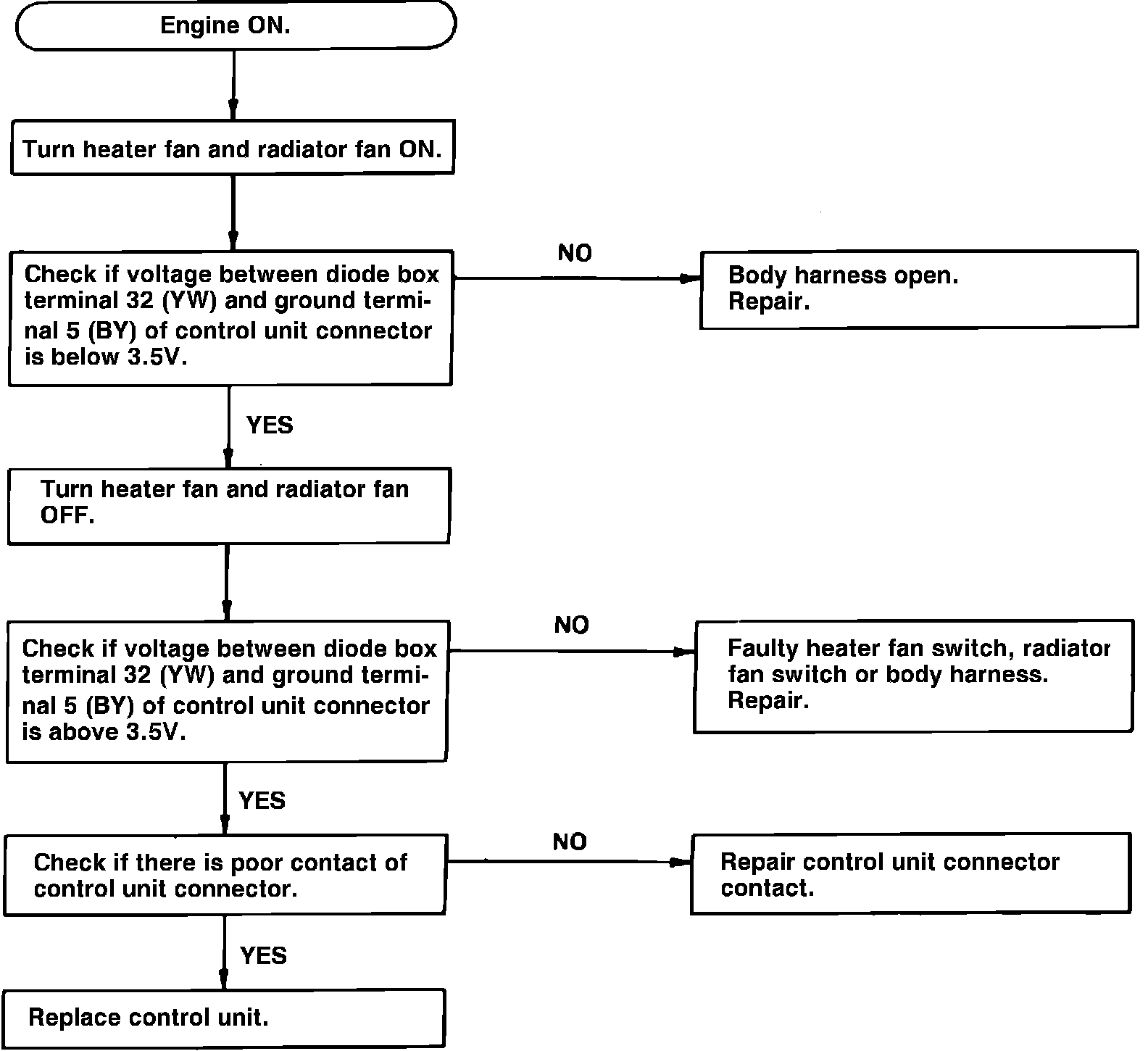 Engine ON.

Turn heater fan and radiator fan ON.

Check if voltage between diode box terminal 32 (YW) and ground terminal 5 (BY) of control unit connector is below 3.5V.

NO

Body harness open. Repair.

YES

Turn heater fan and radiator fan OFF.

Check if voltage between diode box terminal 32 (YW) and ground terminal 5 (BY) of control unit connector is above 3.5V.

NO

Faulty heater fan switch, radiator fan switch or body harness. Repair.

YES

Check if there is poor contact of control unit connector.

NO

Repair control unit connector contact.

YES

Replace control unit.